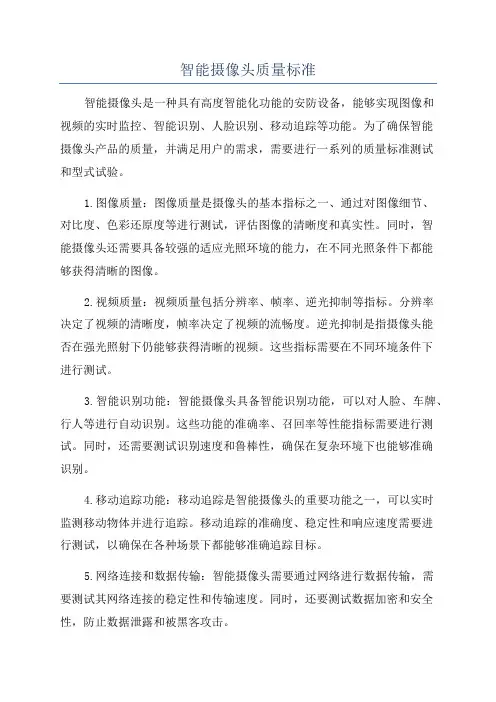 智能摄像头质量标准

智能摄像头是一种具有高度智能化功能的安防设备，能够实现图像和视频的实时监控、智能识别、人脸识别、移动追踪等功能。为了确保智能摄像头产品的质量，并满足用户的需求，需要进行一系列的质量标准测试和型式试验。

1.图像质量：图像质量是摄像头的基本指标之一、通过对图像细节、对比度、色彩还原度等进行测试，评估图像的清晰度和真实性。同时，智能摄像头还需要具备较强的适应光照环境的能力，在不同光照条件下都能够获得清晰的图像。

2.视频质量：视频质量包括分辨率、帧率、逆光抑制等指标。分辨率决定了视频的清晰度，帧率决定了视频的流畅度。逆光抑制是指摄像头能否在强光照射下仍能够获得清晰的视频。这些指标需要在不同环境条件下进行测试。

3.智能识别功能：智能摄像头具备智能识别功能，可以对人脸、车牌、行人等进行自动识别。这些功能的准确率、召回率等性能指标需要进行测试。同时，还需要测试识别速度和鲁棒性，确保在复杂环境下也能够准确识别。

4.移动追踪功能：移动追踪是智能摄像头的重要功能之一，可以实时监测移动物体并进行追踪。移动追踪的准确度、稳定性和响应速度需要进行测试，以确保在各种场景下都能够准确追踪目标。

5.网络连接和数据传输：智能摄像头需要通过网络进行数据传输，需要测试其网络连接的稳定性和传输速度。同时，还要测试数据加密和安全性，防止数据泄露和被黑客攻击。